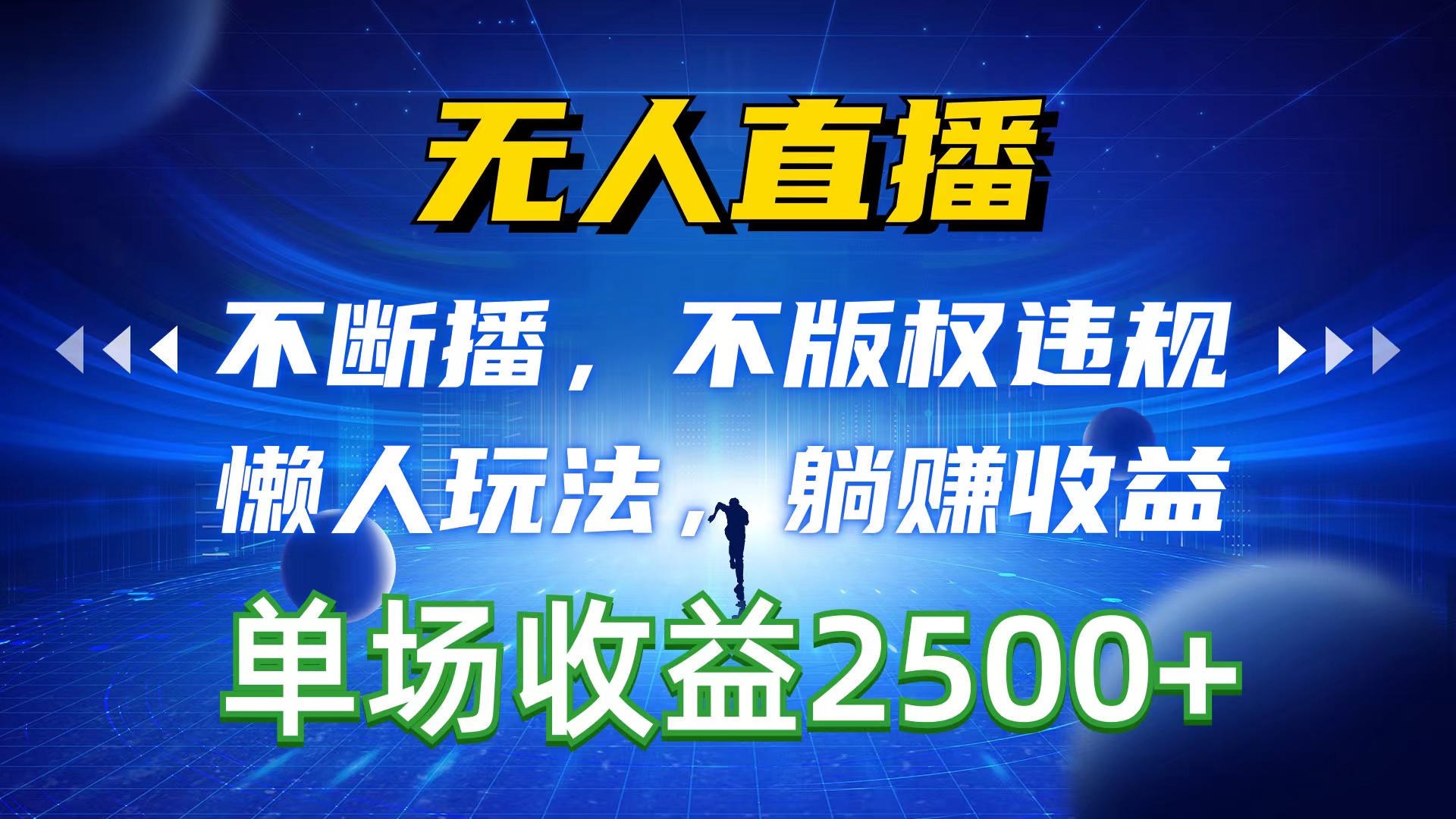 无人直播

不断播，不版权违规
懒人玩法，躺赚收益

单场收益2500+